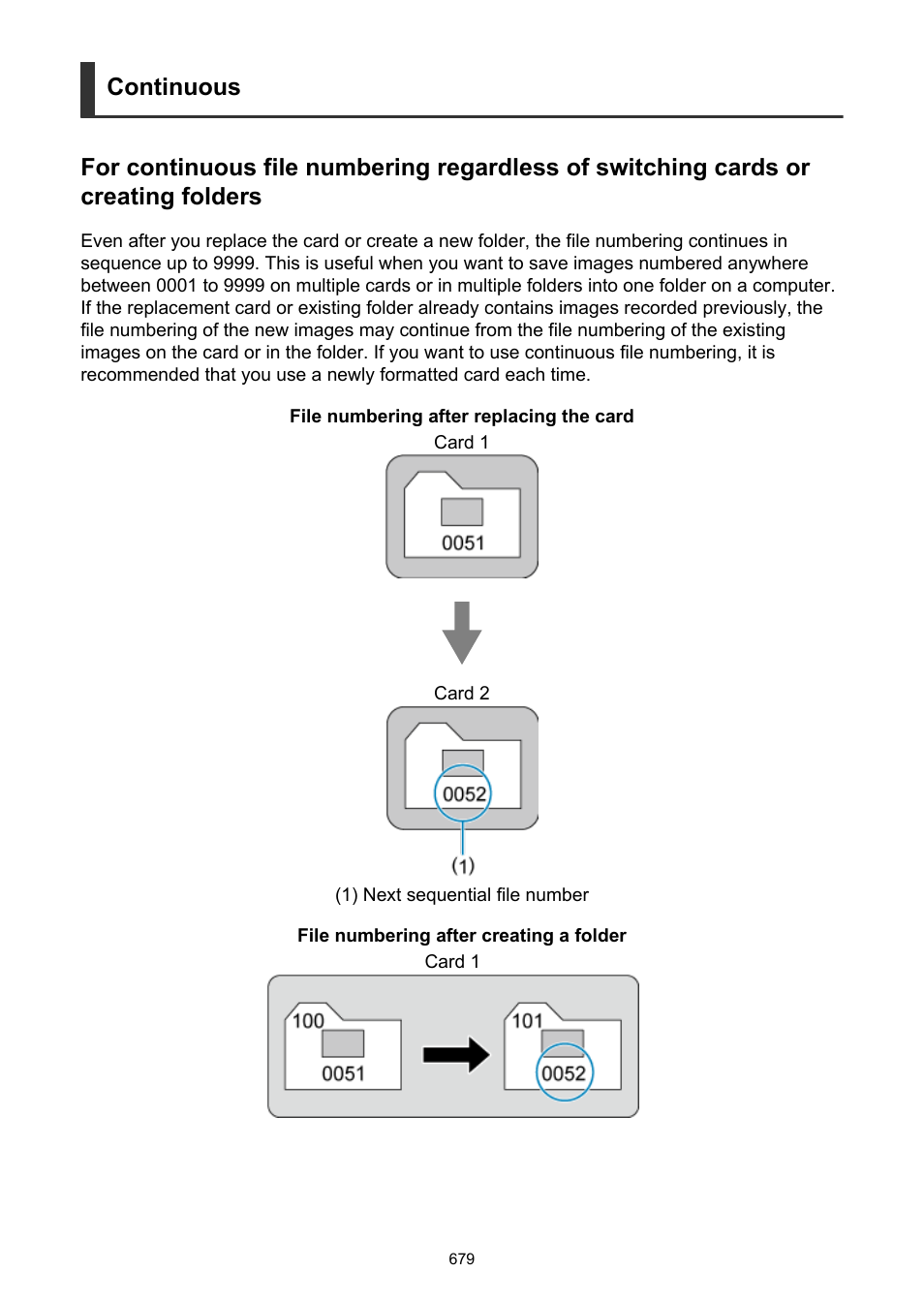 Continuous

For continuous file numbering regardless of switching cards or creating folders

Even after you replace the card or create a new folder, the file numbering continues in sequence up to 9999. This is useful when you want to save images numbered anywhere between 0001 to 9999 on multiple cards or in multiple folders into one folder on a computer. If the replacement card or existing folder already contains images recorded previously, the file numbering of the new images may continue from the file numbering of the existing images on the card or in the folder. If you want to use continuous file numbering, it is recommended that you use a newly formatted card each time.

File numbering after replacing the card

Card 1

0051

Card 2

0052

(1)

(1) Next sequential file number

File numbering after creating a folder

Card 1

100

0051

101

0052

679